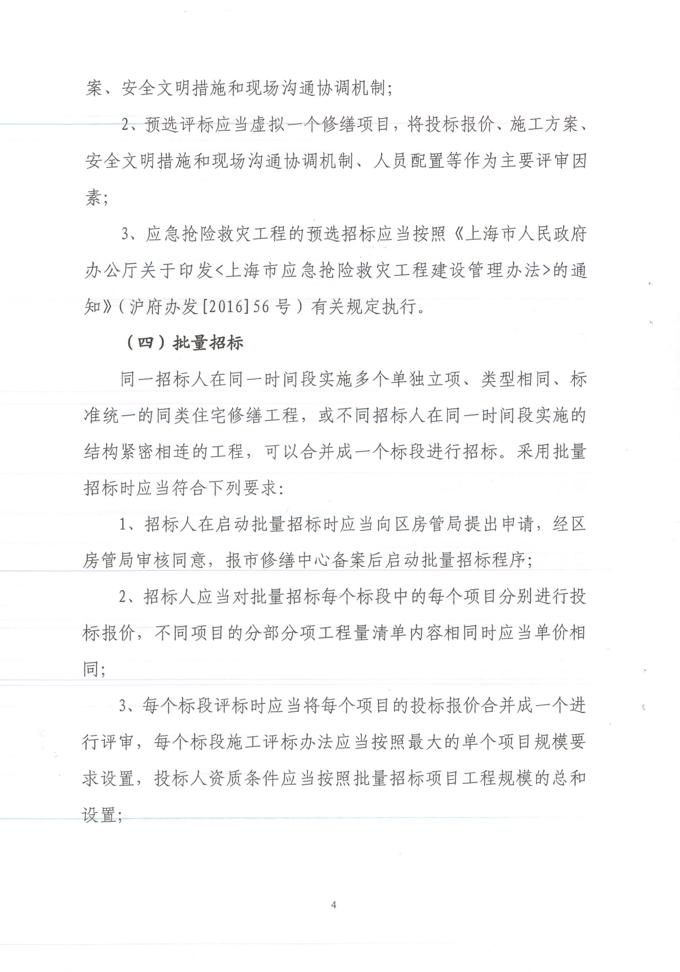 案、安全文明措施和现场沟通协调机制；

2、预选评标应当虚拟一个修缮项目，将投标报价、施工方案、安全文明措施和现场沟通协调机制、人员配置等作为主要评审因素；

3、应急抢险救灾工程的预选招标应当按照《上海市人民政府办公厅关于印发<上海市应急抢险救灾工程建设管理办法>的通知》（沪府办发[2016]56号）有关规定执行。

（四）批量招标

同一招标人在同一时间段实施多个单独立项、类型相同、标准统一的同类住宅修缮工程，或不同招标人在同一时间段实施的结构紧密相连的工程，可以合并成一个标段进行招标。采用批量招标时应当符合下列要求：

1、招标人在启动批量招标时应当向区房管局提出申请，经区房管局审核同意，报市修缮中心备案后启动批量招标程序；

2、招标人应当对批量招标每个标段中的每个项目分别进行投标报价，不同项目的分部分项工程量清单内容相同时应当单价相同；

3、每个标段评标时应当将每个项目的投标报价合并成一个进行评审，每个标段施工评标办法应当按照最大的单个项目规模要求设置，投标人资质条件应当按照批量招标项目工程规模的总和设置；

4